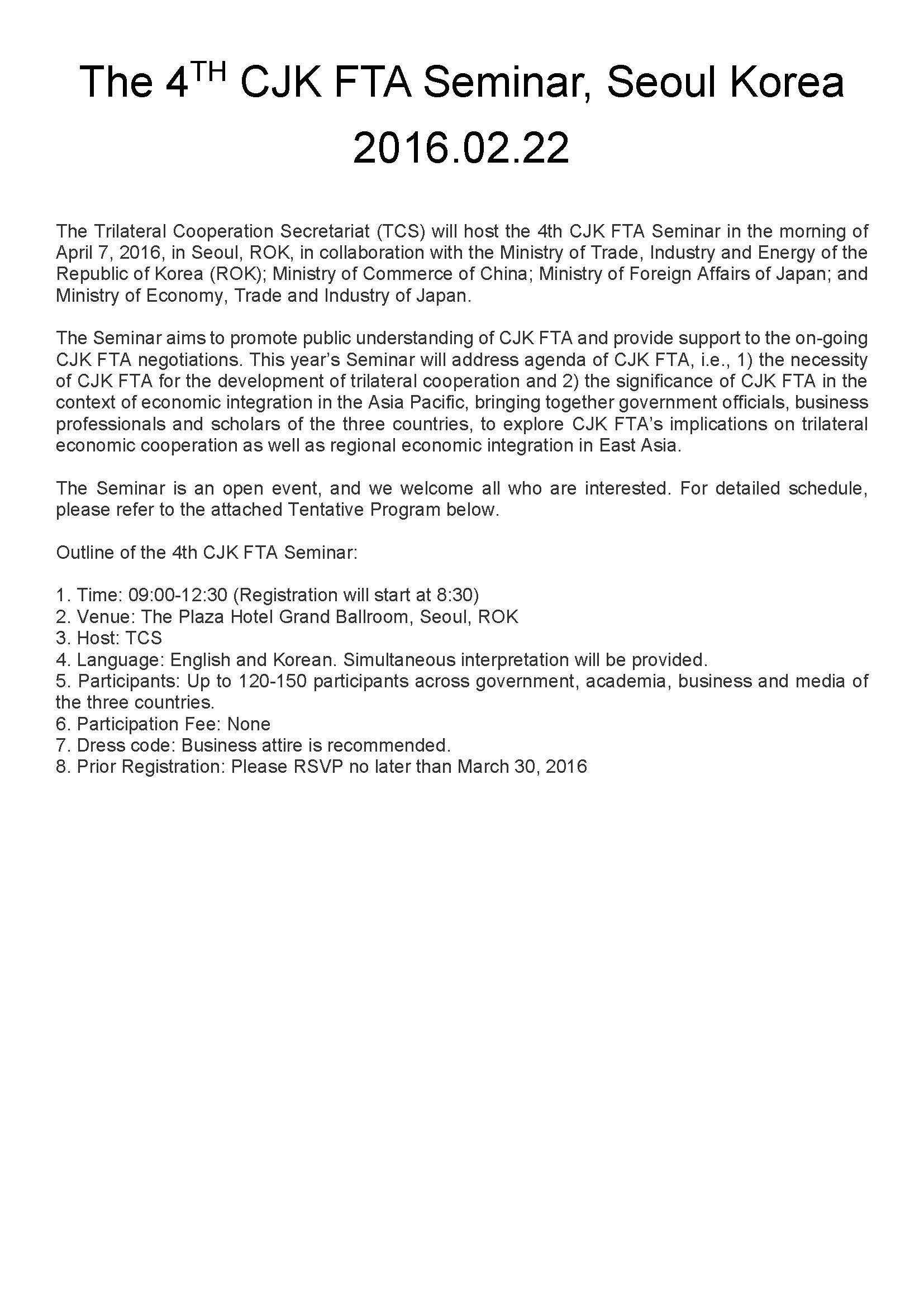 The 4$^{TH}$ CJK FTA Seminar, Seoul Korea 2016.02.22

The Trilateral Cooperation Secretariat (TCS) will host the 4th CJK FTA Seminar in the morning of April 7, 2016, in Seoul, ROK, in collaboration with the Ministry of Trade, Industry and Energy of the Republic of Korea (ROK); Ministry of Commerce of China; Ministry of Foreign Affairs of Japan; and Ministry of Economy, Trade and Industry of Japan.

The Seminar aims to promote public understanding of CJK FTA and provide support to the on-going CJK FTA negotiations. This year's Seminar will address agenda of CJK FTA, i.e., 1) the necessity of CJK FTA for the development of trilateral cooperation and 2) the significance of CJK FTA in the context of economic integration in the Asia Pacific, bringing together government officials, business professionals and scholars of the three countries, to explore CJK FTA's implications on trilateral economic cooperation as well as regional economic integration in East Asia.

The Seminar is an open event, and we welcome all who are interested. For detailed schedule, please refer to the attached Tentative Program below.

Outline of the 4th CJK FTA Seminar:

1. Time: 09:00-12:30 (Registration will start at 8:30)
2. Venue: The Plaza Hotel Grand Ballroom, Seoul, ROK
3. Host: TCS
4. Language: English and Korean. Simultaneous interpretation will be provided.
5. Participants: Up to 120-150 participants across government, academia, business and media of the three countries.
6. Participation Fee: None
7. Dress code: Business attire is recommended.
8. Prior Registration: Please RSVP no later than March 30, 2016